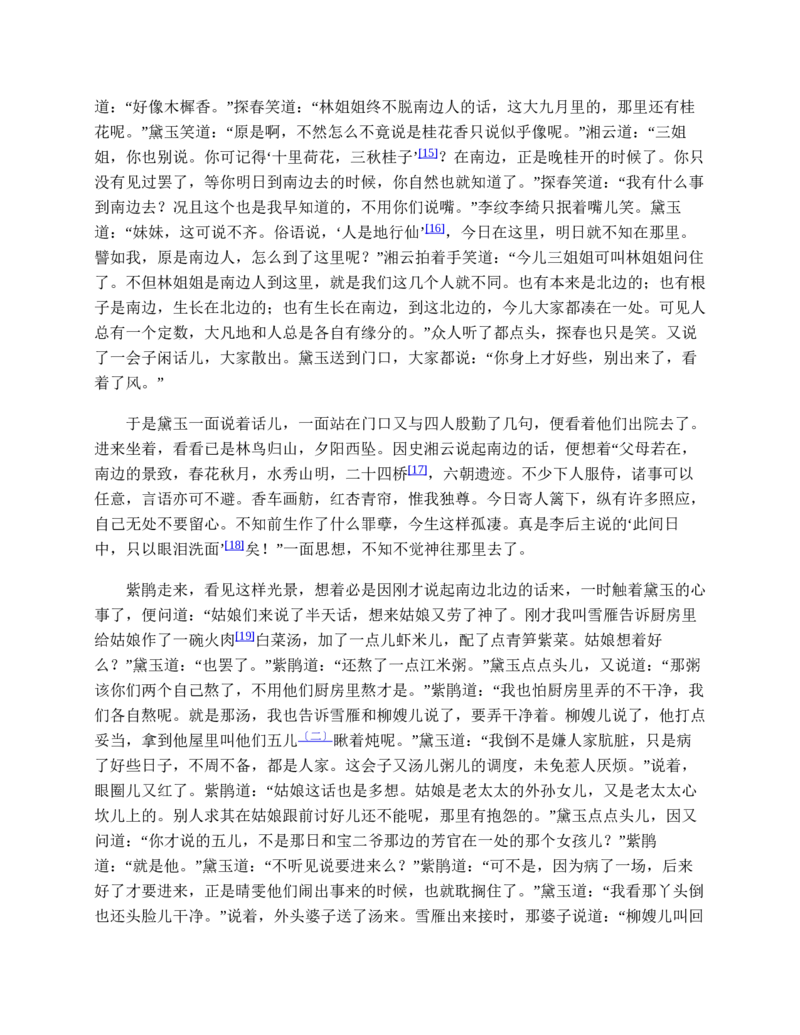 道：“好像木樨香。”探春笑道：“林姐姐终不脱南边人的话，这大九月里的，那里还有桂花呢。”黛玉笑道：“原是啊，不然怎么不竟说是桂花香只说似乎像呢。”湘云道：“三姐姐，你也别说。你可记得‘十里荷花，三秋桂子’$^{[15]}$？在南边，正是晚桂开的时候了。你只没有见过罢了，等你明日到南边去的时候，你自然也就知道了。”探春笑道：“我有什么事到南边去？况且这个也是我早知道的，不用你们说嘴。”李纹李绮只抿着嘴儿笑。黛玉道：“妹妹，这可说不齐。俗语说，‘人是地行仙’$^{[16]}$，今日在这里，明日就不知在那里。譬如我，原是南边人，怎么到了这里呢？”湘云拍着手笑道：“今儿三姐姐可叫林姐姐问住了。不但林姐姐是南边人到这里，就是我们这几个人就不同。也有本来是北边的；也有根子是南边，生长在北边的；也有生长在南边，到这北边的，今儿大家都凑在一处。可见人总有一个定数，大凡地和人总是各自有缘分的。”众人听了都点头，探春也只是笑。又说了一会子闲话儿，大家散出。黛玉送到门口，大家都说：“你身上才好些，别出来了，看着了风。”

于是黛玉一面说着话儿，一面站在门口又与四人殷勤了几句，便看着他们出院去了。进来坐着，看看已是林鸟归山，夕阳西坠。因史湘云说起南边的话，便想着“父母若在，南边的景致，春花秋月，水秀山明，二十四桥$^{[17]}$，六朝遗迹。不少下人服侍，诸事可以任意，言语亦可不避。香车画舫，红杏青帘，惟我独尊。今日寄人篱下，纵有许多照应，自己无处不要留心。不知前生作了什么罪孽，今生这样孤凄。真是李后主说的‘此间日中，只以眼泪洗面’$^{[18]}$矣！”一面思想，不知不觉神往那里去了。

紫鹃走来，看见这样光景，想着必是因刚才说起南边北边的话来，一时触着黛玉的心事了，便问道：“姑娘们来说了半天话，想来姑娘又劳了神了。刚才我叫雪雁告诉厨房里给姑娘作了一碗火肉$^{[19]}$白菜汤，加了一点儿虾米儿，配了点青笋紫菜。姑娘想着好么？”黛玉道：“也罢了。”紫鹃道：“还熬了一点江米粥。”黛玉点点头儿，又说道：“那粥该你们两个自己熬了，不用他们厨房里熬才是。”紫鹃道：“我也怕厨房里弄的不干净，我们各自熬呢。就是那汤，我也告诉雪雁和柳嫂儿说了，要弄干净着。柳嫂儿说了，他打点妥当，拿到他屋里叫他们五儿$^{(二)}$瞅着炖呢。”黛玉道：“我倒不是嫌人家肮脏，只是病了好些日子，不周不备，都是人家。这会子又汤儿粥儿的调度，未免惹人厌烦。”说着，眼圈儿又红了。紫鹃道：“姑娘这话也是多想。姑娘是老太太的外孙女儿，又是老太太心坎儿上的。别人求其在姑娘跟前讨好儿还不能呢，那里有抱怨的。”黛玉点点头儿，因又问道：“你才说的五儿，不是那日和宝二爷那边的芳官在一处的那个女孩儿？”紫鹃道：“就是他。”黛玉道：“不听见说要进来么？”紫鹃道：“可不是，因为病了一场，后来好了才要进来，正是晴雯他们闹出事来的时候，也就耽搁住了。”黛玉道：“我看那丫头倒也还头脸儿干净。”说着，外头婆子送了汤来。雪雁出来接时，那婆子说道：“柳嫂儿叫回